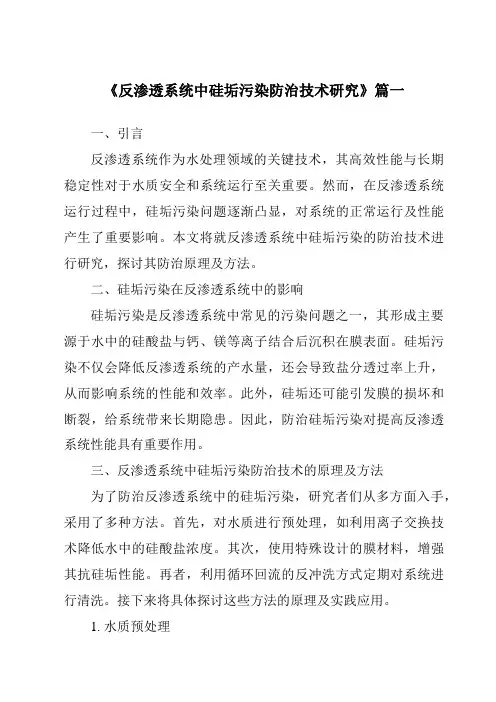 《反渗透系统中硅垢污染防治技术研究》篇一

一、引言

反渗透系统作为水处理领域的关键技术，其高效性能与长期稳定性对于水质安全和系统运行至关重要。然而，在反渗透系统运行过程中，硅垢污染问题逐渐凸显，对系统的正常运行及性能产生了重要影响。本文将就反渗透系统中硅垢污染的防治技术进行研究，探讨其防治原理及方法。

二、硅垢污染在反渗透系统中的影响

硅垢污染是反渗透系统中常见的污染问题之一，其形成主要源于水中的硅酸盐与钙、镁等离子结合后沉积在膜表面。硅垢污染不仅会降低反渗透系统的产水量，还会导致盐分透过率上升，从而影响系统的性能和效率。此外，硅垢还可能引发膜的损坏和断裂，给系统带来长期隐患。因此，防治硅垢污染对提高反渗透系统性能具有重要作用。

三、反渗透系统中硅垢污染防治技术的原理及方法

为了防治反渗透系统中的硅垢污染，研究者们从多方面入手，采用了多种方法。首先，对水质进行预处理，如利用离子交换技术降低水中的硅酸盐浓度。其次，使用特殊设计的膜材料，增强其抗硅垢性能。再者，利用循环回流的反冲洗方式定期对系统进行清洗。接下来将具体探讨这些方法的原理及实践应用。

1. 水质预处理